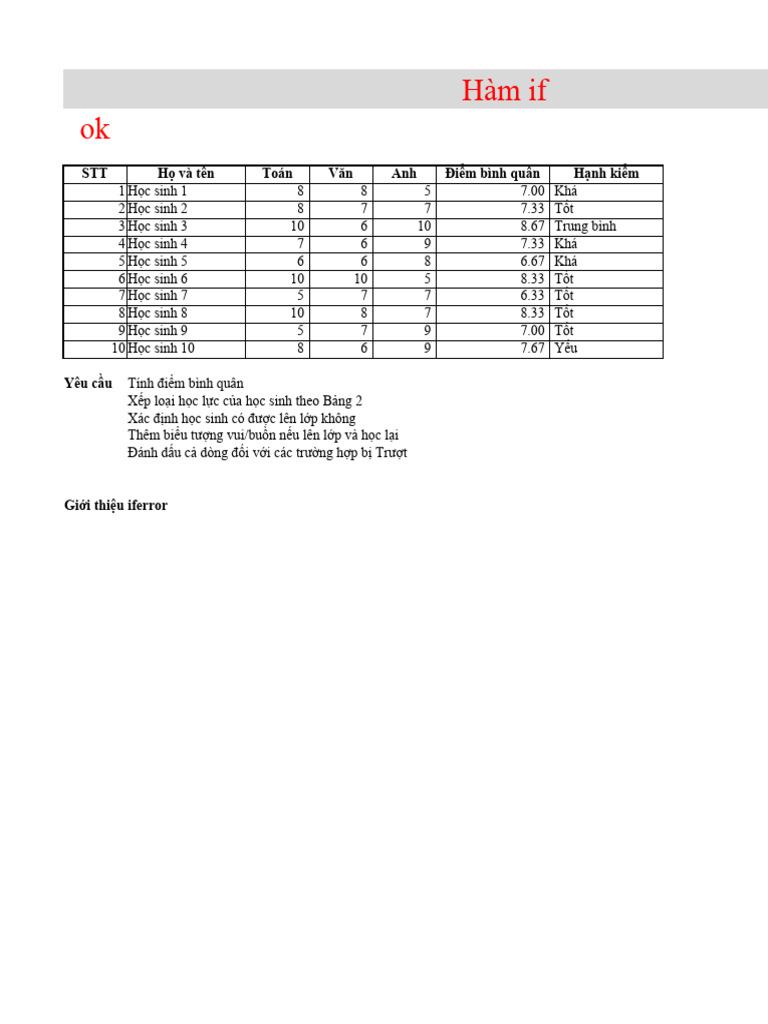 Hàm if

ok

| STT | Họ và tên | Toán | Văn | Anh | Điểm bình quân | Hạnh kiểm |
|---|---|---|---|---|---|---|
| 1 | Học sinh 1 | 8 | 8 | 5 | 7.00 | Khá |
| 2 | Học sinh 2 | 8 | 7 | 7 | 7.33 | Tốt |
| 3 | Học sinh 3 | 10 | 6 | 10 | 8.67 | Trung bình |
| 4 | Học sinh 4 | 7 | 6 | 9 | 7.33 | Khá |
| 5 | Học sinh 5 | 6 | 6 | 8 | 6.67 | Khá |
| 6 | Học sinh 6 | 10 | 10 | 5 | 8.33 | Tốt |
| 7 | Học sinh 7 | 5 | 7 | 7 | 6.33 | Tốt |
| 8 | Học sinh 8 | 10 | 8 | 7 | 8.33 | Tốt |
| 9 | Học sinh 9 | 5 | 7 | 9 | 7.00 | Tốt |
| 10 | Học sinh 10 | 8 | 6 | 9 | 7.67 | Yếu |

Yêu cầu Tính điểm bình quân
Xếp loại học lực của học sinh theo Bảng 2
Xác định học sinh có được lên lớp không
Thêm biểu tượng vui/buồn nếu lên lớp và học lại
Đánh dấu cả dòng đối với các trường hợp bị Trượt

Giới thiệu iferror